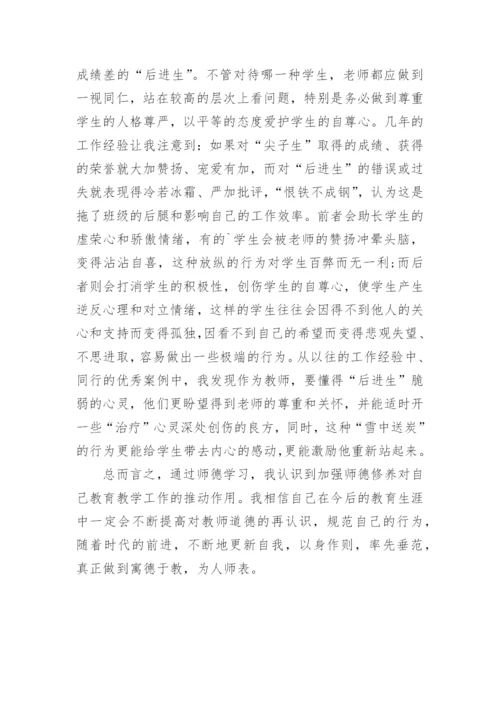 成绩差的“后进生”。不管对待哪一种学生，老师都应做到一视同仁，站在较高的层次上看问题，特别是务必做到尊重学生的人格尊严，以平等的态度爱护学生的自尊心。几年的工作经验让我注意到：如果对“尖子生”取得的成绩、获得的荣誉就大加赞扬、宠爱有加，而对“后进生”的错误或过失就表现得冷若冰霜、严加批评，“恨铁不成钢”，认为这是拖了班级的后腿和影响自己的工作效率。前者会助长学生的虚荣心和骄傲情绪，有的`学生会被老师的赞扬冲晕头脑，变得沾沾自喜，这种放纵的行为对学生百弊而无一利;而后者则会打消学生的积极性，创伤学生的自尊心，使学生产生逆反心理和对立情绪，这样的学生往往会因得不到他人的关心和支持而变得孤独,因看不到自己的希望而变得悲观失望、不思进取，容易做出一些极端的行为。从以往的工作经验中、同行的优秀案例中，我发现作为教师，要懂得“后进生”脆弱的心灵，他们更盼望得到老师的尊重和关怀，并能适时开一些“治疗”心灵深处创伤的良方，同时，这种“雪中送炭”的行为更能给学生带去内心的感动,更能激励他重新站起来。

总而言之，通过师德学习，我认识到加强师德修养对自己教育教学工作的推动作用。我相信自己在今后的教育生涯中一定会不断提高对教师道德的再认识，规范自己的行为，随着时代的前进，不断地更新自我，以身作则，率先垂范，真正做到寓德于教，为人师表。